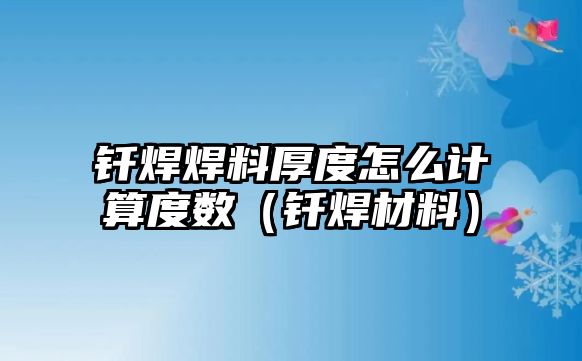 钎焊焊料厚度怎么计算度数（钎焊材料）